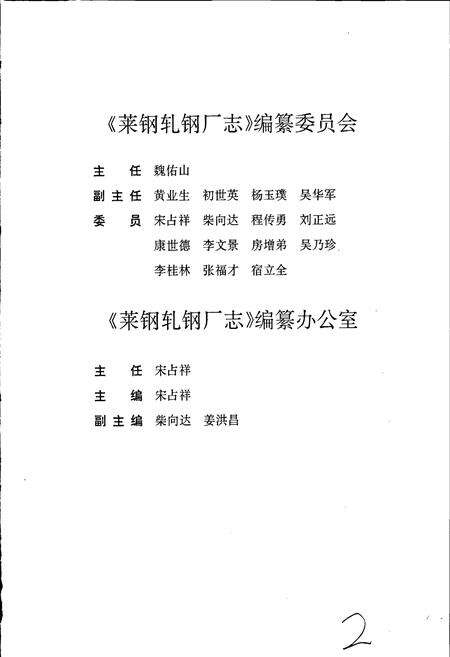 《莱钢轧钢厂志》编纂委员会

主　任　魏佑山

副主任　黄业生　初世英　杨玉璞　吴华军

委　员　宋占祥　柴向达　程传勇　刘正远

康世德　李文景　房增弟　吴乃珍

李桂林　张福才　宿立全

《莱钢轧钢厂志》编纂办公室

主　任　宋占祥

主　编　宋占祥

副主编　柴向达　姜洪昌

2